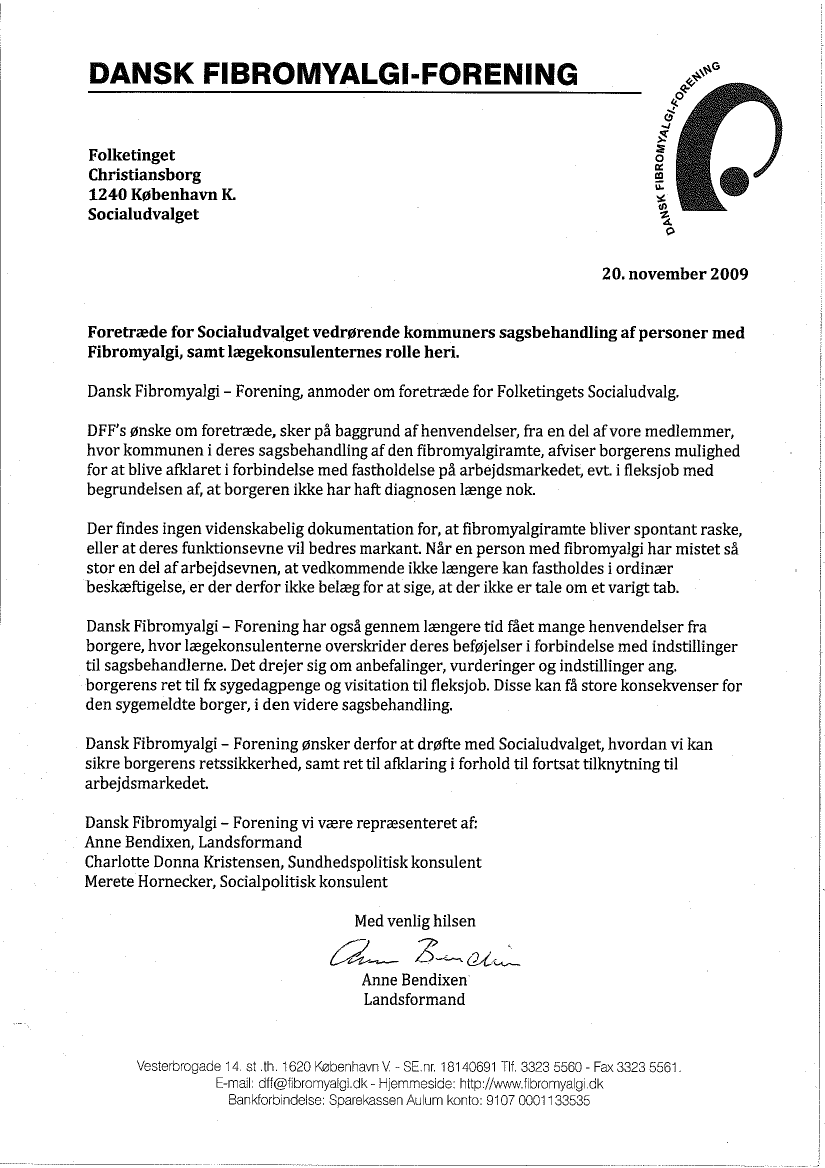 DANSK FIBROMYALGI-FORENING

DANSK FIBROMYALGI-FORENING

Folketinget
Christiansborg
1240 København K.
Socialudvalget

20. november 2009

Foretræde for Socialudvalget vedrørende kommuners sagsbehandling af personer med Fibromyalgi, samt lægekonsulenternes rolle heri.

Dansk Fibromyalgi – Forening, anmoder om foretræde for Folketingets Socialudvalg.

DFF's ønske om foretræde, sker på baggrund af henvendelser, fra en del af vore medlemmer, hvor kommunen i deres sagsbehandling af den fibromyalgiramte, afviser borgerens mulighed for at blive afklaret i forbindelse med fastholdelse på arbejdsmarkedet, evt. i fleksjob med begrundelsen af, at borgeren ikke har haft diagnosen længe nok.

Der findes ingen videnskabelig dokumentation for, at fibromyalgiramte bliver spontant raske, eller at deres funktionsevne vil bedres markant. Når en person med fibromyalgi har mistet så stor en del af arbejdsevnen, at vedkommende ikke længere kan fastholdes i ordinær beskæftigelse, er der derfor ikke belæg for at sige, at der ikke er tale om et varigt tab.

Dansk Fibromyalgi – Forening har også gennem længere tid fået mange henvendelser fra borgere, hvor lægekonsulenterne overskrider deres beføjelser i forbindelse med indstillinger til sagsbehandlerne. Det drejer sig om anbefalinger, vurderinger og indstillinger ang. borgerens ret til fx sygedagpenge og visitation til fleksjob. Disse kan få store konsekvenser for den sygemeldte borger, i den videre sagsbehandling.

Dansk Fibromyalgi – Forening ønsker derfor at drøfte med Socialudvalget, hvordan vi kan sikre borgerens retssikkerhed, samt ret til afklaring i forhold til fortsat tilknytning til arbejdsmarkedet.

Dansk Fibromyalgi – Forening vi være repræsenteret af:
Anne Bendixen, Landsformand
Charlotte Donna Kristensen, Sundhedspolitisk konsulent
Merete Hornecker, Socialpolitisk konsulent

Med venlig hilsen
Anne Bendixen
Anne Bendixen
Landsformand

Vesterbrogade 14. st .th. 1620 København V. - SE.nr. 18140691 Tlf. 3323 5560 - Fax 3323 5561.
E-mail: dff@fibromyalgi.dk - Hjemmeside: http://www.fibromyalgi.dk
Bankforbindelse: Sparekassen Aulum konto: 9107 0001133535